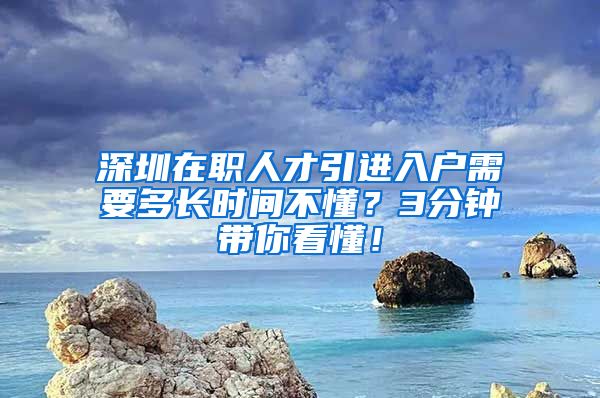 深圳在职人才引进入户需要多长时间不懂？3分钟带你看懂！